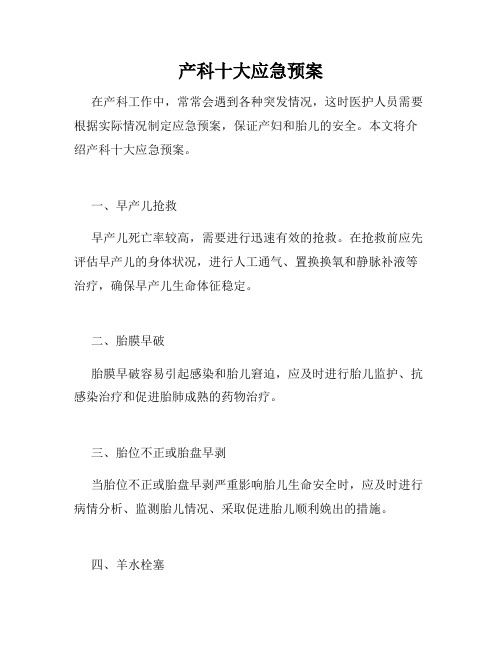 产科十大应急预案

在产科工作中，常常会遇到各种突发情况，这时医护人员需要根据实际情况制定应急预案，保证产妇和胎儿的安全。本文将介绍产科十大应急预案。

一、早产儿抢救

早产儿死亡率较高，需要进行迅速有效的抢救。在抢救前应先评估早产儿的身体状况，进行人工通气、置换换氧和静脉补液等治疗，确保早产儿生命体征稳定。

二、胎膜早破

胎膜早破容易引起感染和胎儿窘迫，应及时进行胎儿监护、抗感染治疗和促进胎肺成熟的药物治疗。

三、胎位不正或胎盘早剥

当胎位不正或胎盘早剥严重影响胎儿生命安全时，应及时进行病情分析、监测胎儿情况、采取促进胎儿顺利娩出的措施。

四、羊水栓塞